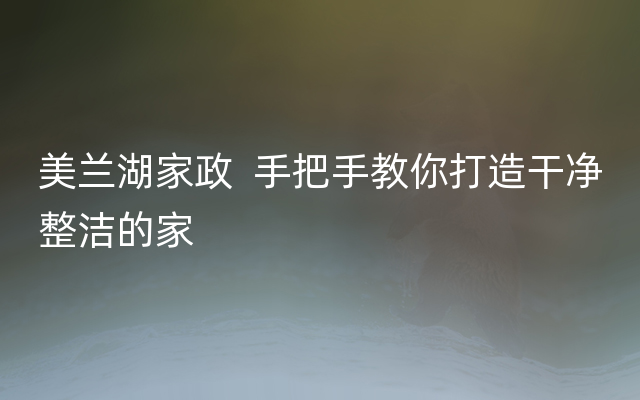 美兰湖家政  手把手教你打造干净整洁的家